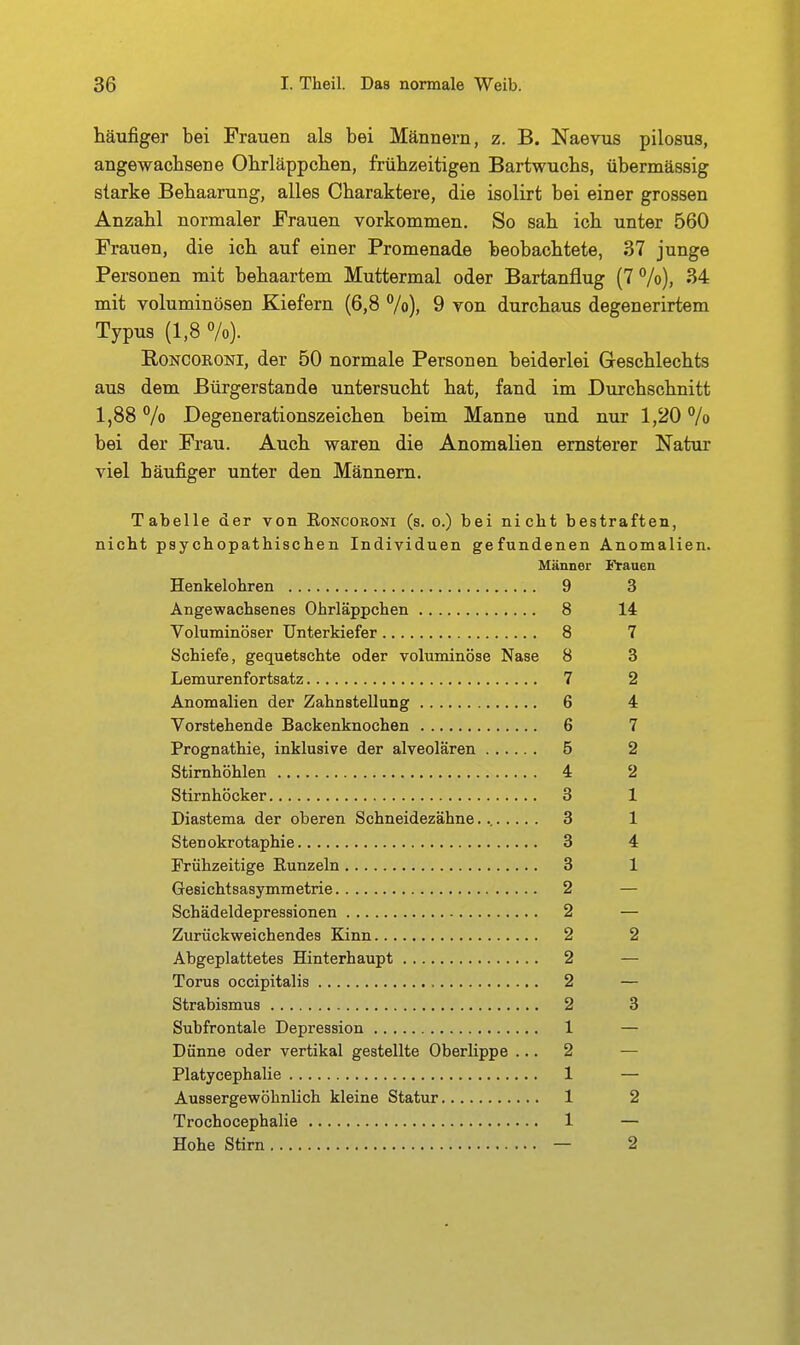 36 I. Theil. Das normale Weib.

häufiger bei Frauen als bei Männern, z. B. Naevus pilosus, angewachsene Ohrläppchen, frühzeitigen Bartwuchs, übermässig starke Behaarung, alles Charaktere, die isolirt bei einer grossen Anzahl normaler Frauen vorkommen. So sah ich unter 560 Frauen, die ich auf einer Promenade beobachtete, 37 junge Personen mit behaartem Muttermal oder Bartanflug (7 %), 34 mit voluminösen Kiefern (6,8 %), 9 von durchaus degenerirtem Typus (1,8 %).

Roncoroni, der 50 normale Personen beiderlei Geschlechts aus dem Bürgerstande untersucht hat, fand im Durchschnitt 1,88 % Degenerationszeichen beim Manne und nur 1,20 % bei der Frau. Auch waren die Anomalien ernsterer Natur viel häufiger unter den Männern.

Tabelle der von Roncoroni (s. o.) bei nicht bestraften, nicht psychopathischen Individuen gefundenen Anomalien.

| | Männer | Frauen |
|---|---|---|
| Henkelohren | 9 | 3 |
| Angewachsenes Ohrläppchen | 8 | 14 |
| Voluminöser Unterkiefer | 8 | 7 |
| Schiefe, gequetschte oder voluminöse Nase | 8 | 3 |
| Lemurenfortsatz | 7 | 2 |
| Anomalien der Zahnstellung | 6 | 4 |
| Vorstehende Backenknochen | 6 | 7 |
| Prognathie, inklusive der alveolären | 5 | 2 |
| Stirnhöhlen | 4 | 2 |
| Stirnhöcker | 3 | 1 |
| Diastema der oberen Schneidezähne | 3 | 1 |
| Stenokrotaphie | 3 | 4 |
| Frühzeitige Runzeln | 3 | 1 |
| Gesichtsasymmetrie | 2 | — |
| Schädeldepressionen | 2 | — |
| Zurückweichendes Kinn | 2 | 2 |
| Abgeplattetes Hinterhaupt | 2 | — |
| Torus occipitalis | 2 | — |
| Strabismus | 2 | 3 |
| Subfrontale Depression | 1 | — |
| Dünne oder vertikal gestellte Oberlippe | 2 | — |
| Platycephalie | 1 | — |
| Aussergewöhnlich kleine Statur | 1 | 2 |
| Trochocephalie | 1 | — |
| Hohe Stirn | — | 2 |